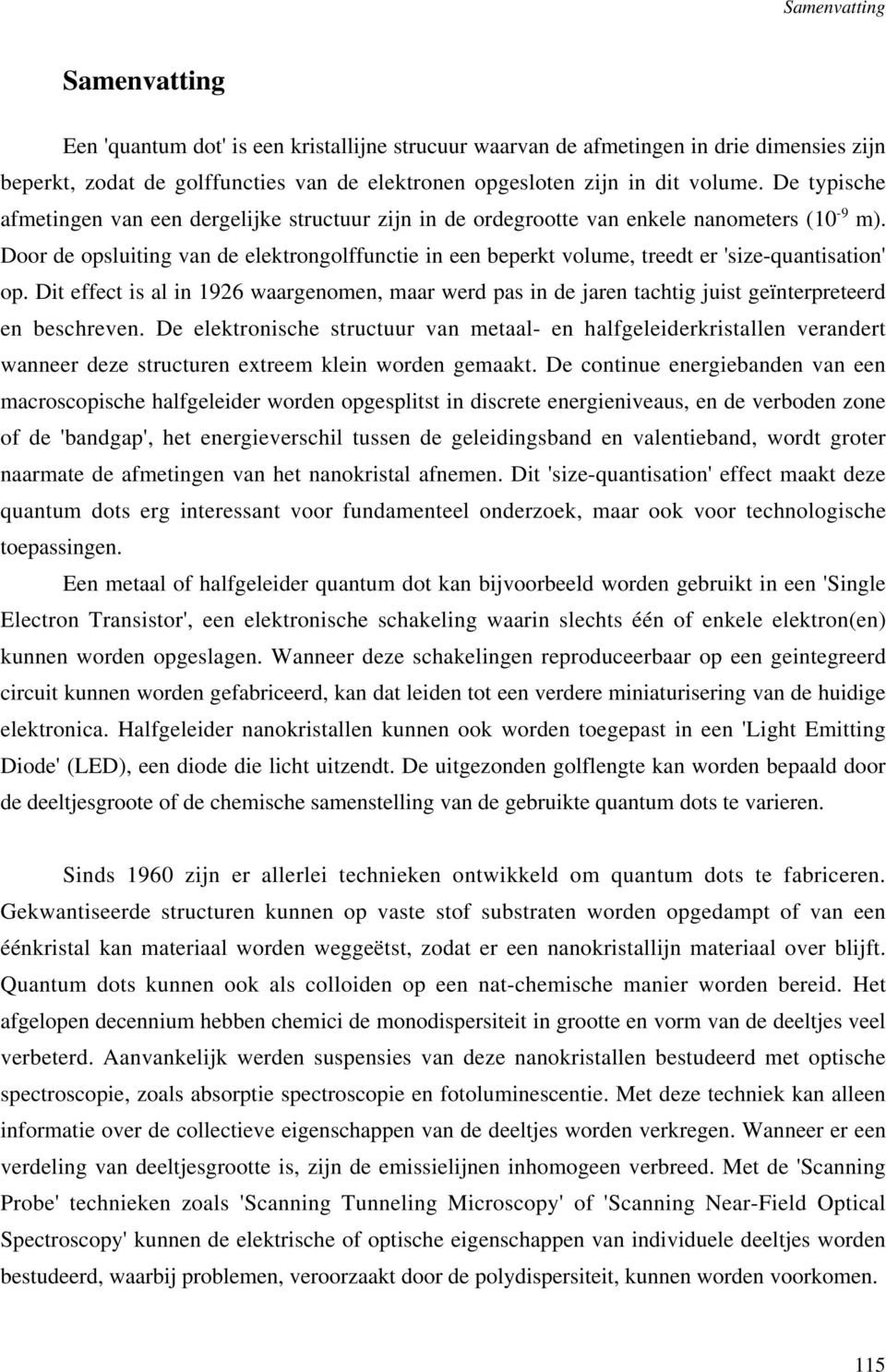 Samenvatting

Samenvatting

Een 'quantum dot' is een kristallijne strucuur waarvan de afmetingen in drie dimensies zijn beperkt, zodat de golffuncties van de elektronen opgesloten zijn in dit volume. De typische afmetingen van een dergelijke structuur zijn in de ordegrootte van enkele nanometers ($10^{-9}$ m). Door de opsluiting van de elektrongolffunctie in een beperkt volume, treedt er 'size-quantisation' op. Dit effect is al in 1926 waargenomen, maar werd pas in de jaren tachtig juist geïnterpreteerd en beschreven. De elektronische structuur van metaal- en halfgeleiderkristallen verandert wanneer deze structuren extreem klein worden gemaakt. De continue energiebanden van een macroscopische halfgeleider worden opgesplitst in discrete energieniveaus, en de verboden zone of de 'bandgap', het energieverschil tussen de geleidingsband en valentieband, wordt groter naarmate de afmetingen van het nanokristal afnemen. Dit 'size-quantisation' effect maakt deze quantum dots erg interessant voor fundamenteel onderzoek, maar ook voor technologische toepassingen.

Een metaal of halfgeleider quantum dot kan bijvoorbeeld worden gebruikt in een 'Single Electron Transistor', een elektronische schakeling waarin slechts één of enkele elektron(en) kunnen worden opgeslagen. Wanneer deze schakelingen reproduceerbaar op een geintegreerd circuit kunnen worden gefabriceerd, kan dat leiden tot een verdere miniaturisering van de huidige elektronica. Halfgeleider nanokristallen kunnen ook worden toegepast in een 'Light Emitting Diode' (LED), een diode die licht uitzendt. De uitgezonden golflengte kan worden bepaald door de deeltjesgroote of de chemische samenstelling van de gebruikte quantum dots te varieren.

Sinds 1960 zijn er allerlei technieken ontwikkeld om quantum dots te fabriceren. Gekwantiseerde structuren kunnen op vaste stof substraten worden opgedampt of van een éénkristal kan materiaal worden weggeëtst, zodat er een nanokristallijn materiaal over blijft. Quantum dots kunnen ook als colloiden op een nat-chemische manier worden bereid. Het afgelopen decennium hebben chemici de monodispersiteit in grootte en vorm van de deeltjes veel verbeterd. Aanvankelijk werden suspensies van deze nanokristallen bestudeerd met optische spectroscopie, zoals absorptie spectroscopie en fotoluminescentie. Met deze techniek kan alleen informatie over de collectieve eigenschappen van de deeltjes worden verkregen. Wanneer er een verdeling van deeltjesgrootte is, zijn de emissielijnen inhomogeen verbreed. Met de 'Scanning Probe' technieken zoals 'Scanning Tunneling Microscopy' of 'Scanning Near-Field Optical Spectroscopy' kunnen de elektrische of optische eigenschappen van individuele deeltjes worden bestudeerd, waarbij problemen, veroorzaakt door de polydispersiteit, kunnen worden voorkomen.

115